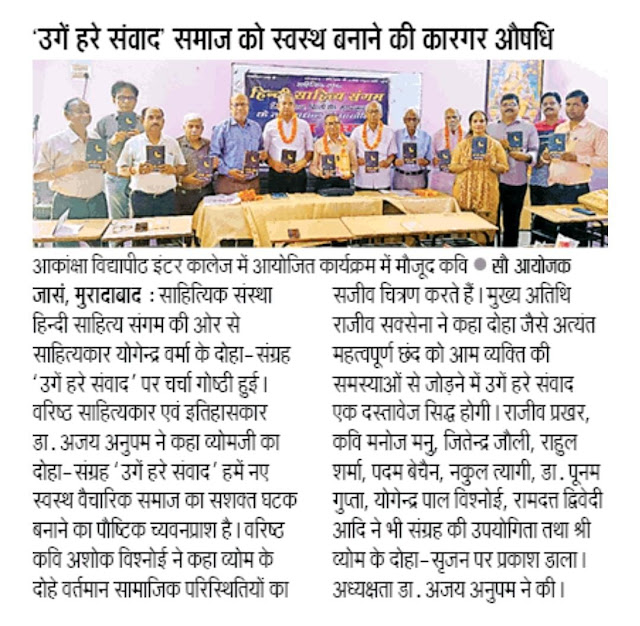 'उगें हरे संवाद' समाज को स्वस्थ बनाने की कारगर औषधि

हिन्दी साहित्य संगम

आकांक्षा विद्यापीठ इंटर कालेज में आयोजित कार्यक्रम में मौजूद कवि ● सौ आयोजक

जासं, मुरादाबाद : साहित्यिक संस्था हिन्दी साहित्य संगम की ओर से साहित्यकार योगेन्द्र वर्मा के दोहा-संग्रह 'उगें हरे संवाद' पर चर्चा गोष्ठी हुई। वरिष्ठ साहित्यकार एवं इतिहासकार डा. अजय अनुपम ने कहा व्योमजी का दोहा-संग्रह 'उगें हरे संवाद' हमें नए स्वस्थ वैचारिक समाज का सशक्त घटक बनाने का पौष्टिक च्यवनप्राश है। वरिष्ठ कवि अशोक विश्नोई ने कहा व्योम के दोहे वर्तमान सामाजिक परिस्थितियों का सजीव चित्रण करते हैं। मुख्य अतिथि राजीव सक्सेना ने कहा दोहा जैसे अत्यंत महत्वपूर्ण छंद को आम व्यक्ति की समस्याओं से जोड़ने में उगें हरे संवाद एक दस्तावेज सिद्ध होगी। राजीव प्रखर, कवि मनोज मनु, जितेन्द्र जौली, राहुल शर्मा, पदम बेचैन, नकुल त्यागी, डा. पूनम गुप्ता, योगेन्द्र पाल विश्नोई, रामदत्त द्विवेदी आदि ने भी संग्रह की उपयोगिता तथा श्री व्योम के दोहा-सृजन पर प्रकाश डाला। अध्यक्षता डा. अजय अनुपम ने की।